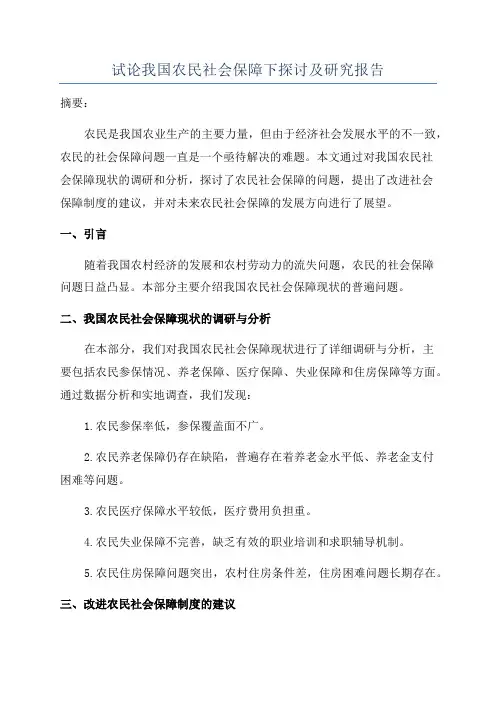 试论我国农民社会保障下探讨及研究报告

摘要：

农民是我国农业生产的主要力量，但由于经济社会发展水平的不一致，农民的社会保障问题一直是一个亟待解决的难题。本文通过对我国农民社会保障现状的调研和分析，探讨了农民社会保障的问题，提出了改进社会保障制度的建议，并对未来农民社会保障的发展方向进行了展望。

一、引言

随着我国农村经济的发展和农村劳动力的流失问题，农民的社会保障问题日益凸显。本部分主要介绍我国农民社会保障现状的普遍问题。

二、我国农民社会保障现状的调研与分析

在本部分，我们对我国农民社会保障现状进行了详细调研与分析，主要包括农民参保情况、养老保障、医疗保障、失业保障和住房保障等方面。通过数据分析和实地调查，我们发现：

1.农民参保率低，参保覆盖面不广。

2.农民养老保障仍存在缺陷，普遍存在着养老金水平低、养老金支付困难等问题。

3.农民医疗保障水平较低，医疗费用负担重。

4.农民失业保障不完善，缺乏有效的职业培训和求职辅导机制。

5.农民住房保障问题突出，农村住房条件差，住房困难问题长期存在。

三、改进农民社会保障制度的建议